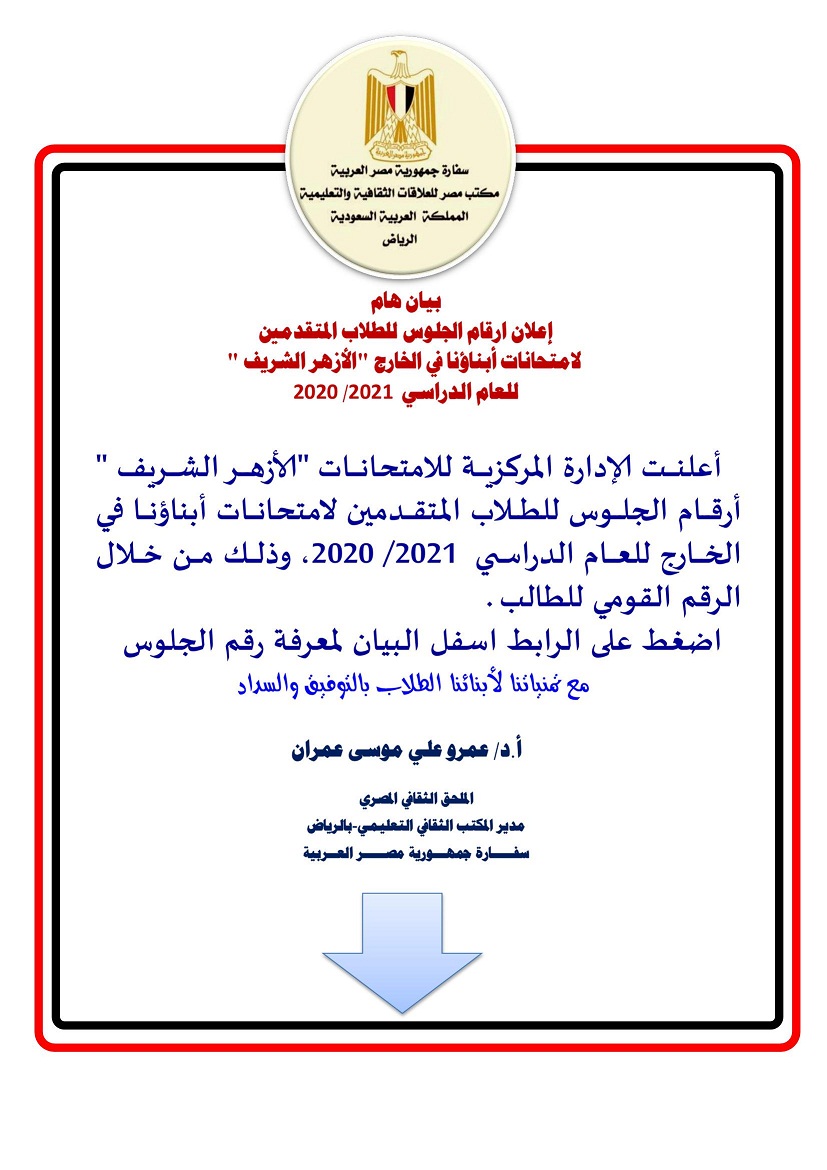 سفارة جمهورية مصر العربية
مكتب مصر للعلاقات الثقافية والتعليمية
المملكة العربية السعودية
الرياض

بيان هام
إعلان ارقام الجلوس للطلاب المتقدمين
لامتحانات أبناؤنا في الخارج "الأزهر الشريف "
للعام الدراسي 2021/ 2020

أعلنت الإدارة المركزية للامتحانات "الأزهر الشريف " أرقام الجلوس للطلاب المتقدمين لامتحانات أبناؤنا في الخارج للعام الدراسي 2021/ 2020، وذلك من خلال الرقم القومي للطالب.
اضغط على الرابط اسفل البيان لمعرفة رقم الجلوس
مع تمنياتنا لأبنائنا الطلاب بالتوفيق والسداد

أ.د/ عمرو علي موسى عمران

الملحق الثقافي المصري
مدير المكتب الثقافي التعليمي-بالرياض
سفارة جمهورية مصر العربية